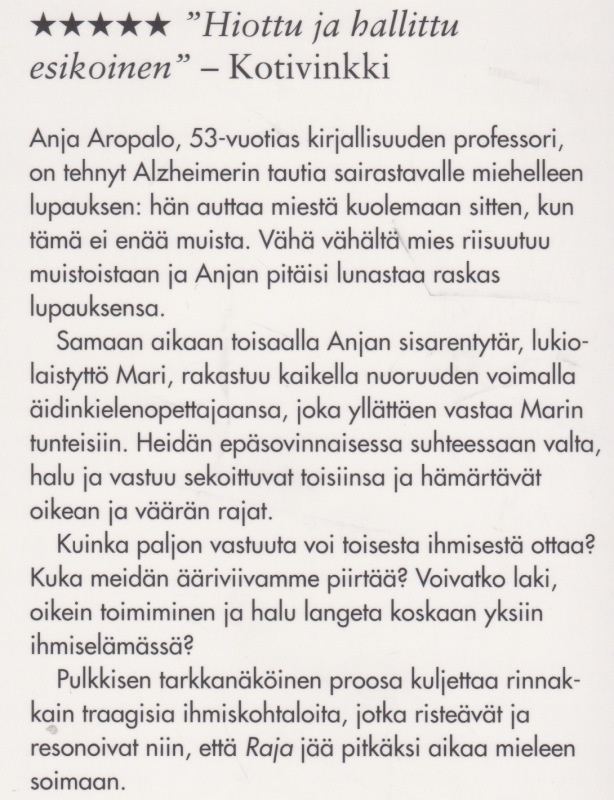 ★★★★★ "Hiottu ja hallittu esikoinen" – Kotivinkki

Anja Aropalo, 53-vuotias kirjallisuuden professori, on tehnyt Alzheimerin tautia sairastavalle miehelleen lupauksen: hän auttaa miestä kuolemaan sitten, kun tämä ei enää muista. Vähä vähältä mies riisuutuu muistoistaan ja Anjan pitäisi lunastaa raskas lupauksensa.

Samaan aikaan toisaalla Anjan sisarentytär, lukiolaistyttö Mari, rakastuu kaikella nuoruuden voimalla äidinkielenopettajaansa, joka yllättäen vastaa Marin tunteisiin. Heidän epäsovinnaisessa suhteessaan valta, halu ja vastuu sekoittuvat toisiinsa ja hämärtävät oikean ja väärän rajat.

Kuinka paljon vastuuta voi toisesta ihmisestä ottaa? Kuka meidän ääriviivamme piirtää? Voivatko laki, oikein toimiminen ja halu langeta koskaan yksiin ihmiselämässä?

Pulkkisen tarkkanäköinen proosa kuljettaa rinnakkain traagisia ihmiskohtaloita, jotka risteävät ja resonoivat niin, että Raja jää pitkäksi aikaa mieleen soimaan.